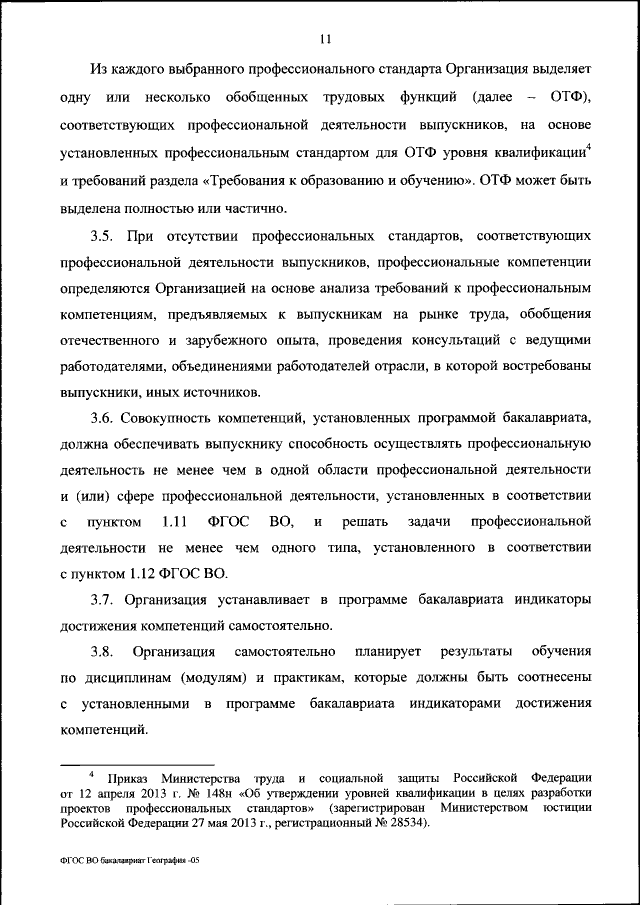 11

Из каждого выбранного профессионального стандарта Организация выделяет одну или несколько обобщенных трудовых функций (далее – ОТФ), соответствующих профессиональной деятельности выпускников, на основе установленных профессиональным стандартом для ОТФ уровня квалификации$^4$ и требований раздела «Требования к образованию и обучению». ОТФ может быть выделена полностью или частично.

3.5. При отсутствии профессиональных стандартов, соответствующих профессиональной деятельности выпускников, профессиональные компетенции определяются Организацией на основе анализа требований к профессиональным компетенциям, предъявляемых к выпускникам на рынке труда, обобщения отечественного и зарубежного опыта, проведения консультаций с ведущими работодателями, объединениями работодателей отрасли, в которой востребованы выпускники, иных источников.

3.6. Совокупность компетенций, установленных программой бакалавриата, должна обеспечивать выпускнику способность осуществлять профессиональную деятельность не менее чем в одной области профессиональной деятельности и (или) сфере профессиональной деятельности, установленных в соответствии с пунктом 1.11 ФГОС ВО, и решать задачи профессиональной деятельности не менее чем одного типа, установленного в соответствии с пунктом 1.12 ФГОС ВО.

3.7. Организация устанавливает в программе бакалавриата индикаторы достижения компетенций самостоятельно.

3.8. Организация самостоятельно планирует результаты обучения по дисциплинам (модулям) и практикам, которые должны быть соотнесены с установленными в программе бакалавриата индикаторами достижения компетенций.

$^4$ Приказ Министерства труда и социальной защиты Российской Федерации от 12 апреля 2013 г. № 148н «Об утверждении уровней квалификации в целях разработки проектов профессиональных стандартов» (зарегистрирован Министерством юстиции Российской Федерации 27 мая 2013 г., регистрационный № 28534).

ФГОС ВО бакалавриат География -05